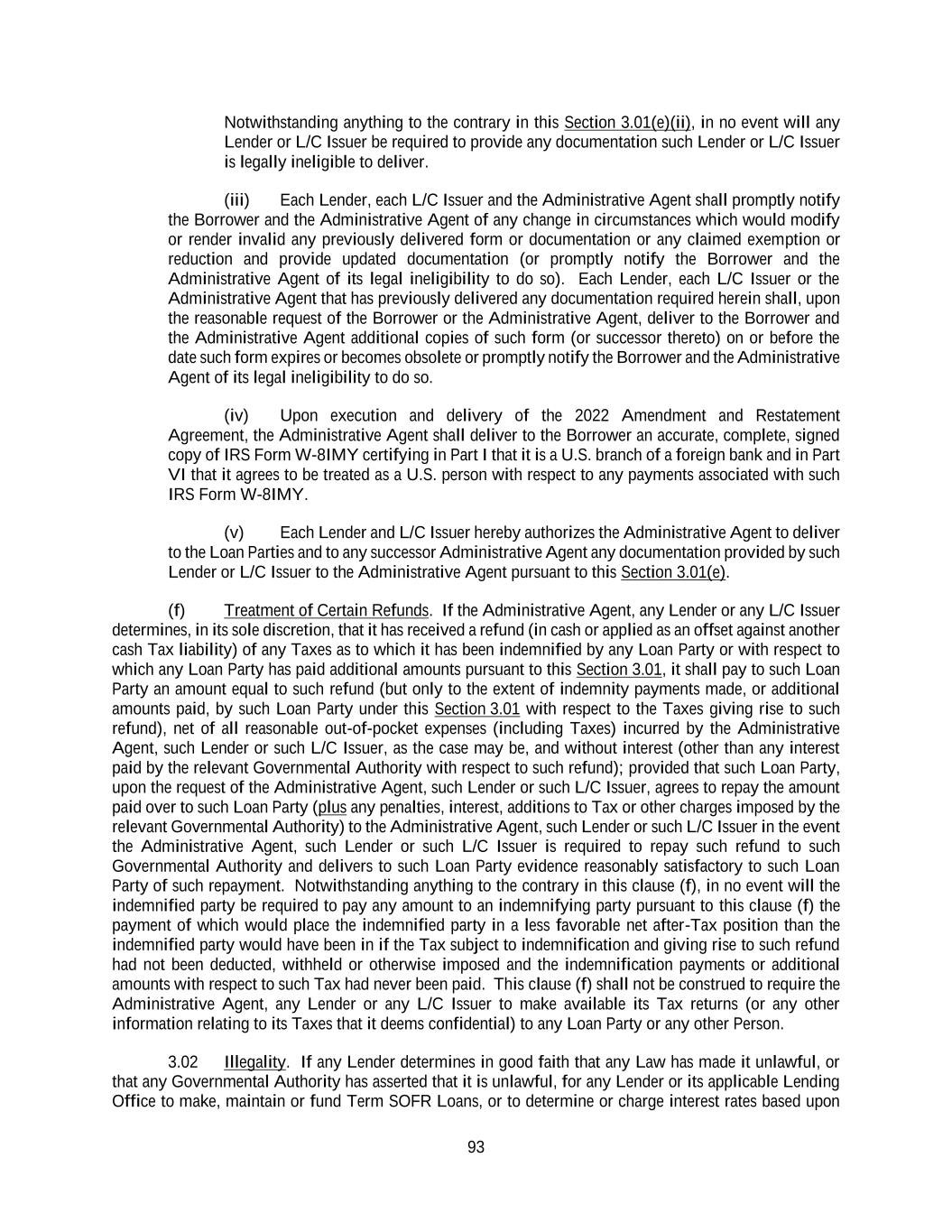 Notwithstanding anything to the contrary in this Section 3.01(e)(ii), in no event will any Lender or L/C Issuer be required to provide any documentation such Lender or L/C Issuer is legally ineligible to deliver.

(iii) Each Lender, each L/C Issuer and the Administrative Agent shall promptly notify the Borrower and the Administrative Agent of any change in circumstances which would modify or render invalid any previously delivered form or documentation or any claimed exemption or reduction and provide updated documentation (or promptly notify the Borrower and the Administrative Agent of its legal ineligibility to do so). Each Lender, each L/C Issuer or the Administrative Agent that has previously delivered any documentation required herein shall, upon the reasonable request of the Borrower or the Administrative Agent, deliver to the Borrower and the Administrative Agent additional copies of such form (or successor thereto) on or before the date such form expires or becomes obsolete or promptly notify the Borrower and the Administrative Agent of its legal ineligibility to do so.

(iv) Upon execution and delivery of the 2022 Amendment and Restatement Agreement, the Administrative Agent shall deliver to the Borrower an accurate, complete, signed copy of IRS Form W-8IMY certifying in Part I that it is a U.S. branch of a foreign bank and in Part VI that it agrees to be treated as a U.S. person with respect to any payments associated with such IRS Form W-8IMY.

(v) Each Lender and L/C Issuer hereby authorizes the Administrative Agent to deliver to the Loan Parties and to any successor Administrative Agent any documentation provided by such Lender or L/C Issuer to the Administrative Agent pursuant to this Section 3.01(e).

(f) Treatment of Certain Refunds. If the Administrative Agent, any Lender or any L/C Issuer determines, in its sole discretion, that it has received a refund (in cash or applied as an offset against another cash Tax liability) of any Taxes as to which it has been indemnified by any Loan Party or with respect to which any Loan Party has paid additional amounts pursuant to this Section 3.01, it shall pay to such Loan Party an amount equal to such refund (but only to the extent of indemnity payments made, or additional amounts paid, by such Loan Party under this Section 3.01 with respect to the Taxes giving rise to such refund), net of all reasonable out-of-pocket expenses (including Taxes) incurred by the Administrative Agent, such Lender or such L/C Issuer, as the case may be, and without interest (other than any interest paid by the relevant Governmental Authority with respect to such refund); provided that such Loan Party, upon the request of the Administrative Agent, such Lender or such L/C Issuer, agrees to repay the amount paid over to such Loan Party (plus any penalties, interest, additions to Tax or other charges imposed by the relevant Governmental Authority) to the Administrative Agent, such Lender or such L/C Issuer in the event the Administrative Agent, such Lender or such L/C Issuer is required to repay such refund to such Governmental Authority and delivers to such Loan Party evidence reasonably satisfactory to such Loan Party of such repayment. Notwithstanding anything to the contrary in this clause (f), in no event will the indemnified party be required to pay any amount to an indemnifying party pursuant to this clause (f) the payment of which would place the indemnified party in a less favorable net after-Tax position than the indemnified party would have been in if the Tax subject to indemnification and giving rise to such refund had not been deducted, withheld or otherwise imposed and the indemnification payments or additional amounts with respect to such Tax had never been paid. This clause (f) shall not be construed to require the Administrative Agent, any Lender or any L/C Issuer to make available its Tax returns (or any other information relating to its Taxes that it deems confidential) to any Loan Party or any other Person.

3.02 Illegality. If any Lender determines in good faith that any Law has made it unlawful, or that any Governmental Authority has asserted that it is unlawful, for any Lender or its applicable Lending Office to make, maintain or fund Term SOFR Loans, or to determine or charge interest rates based upon

93